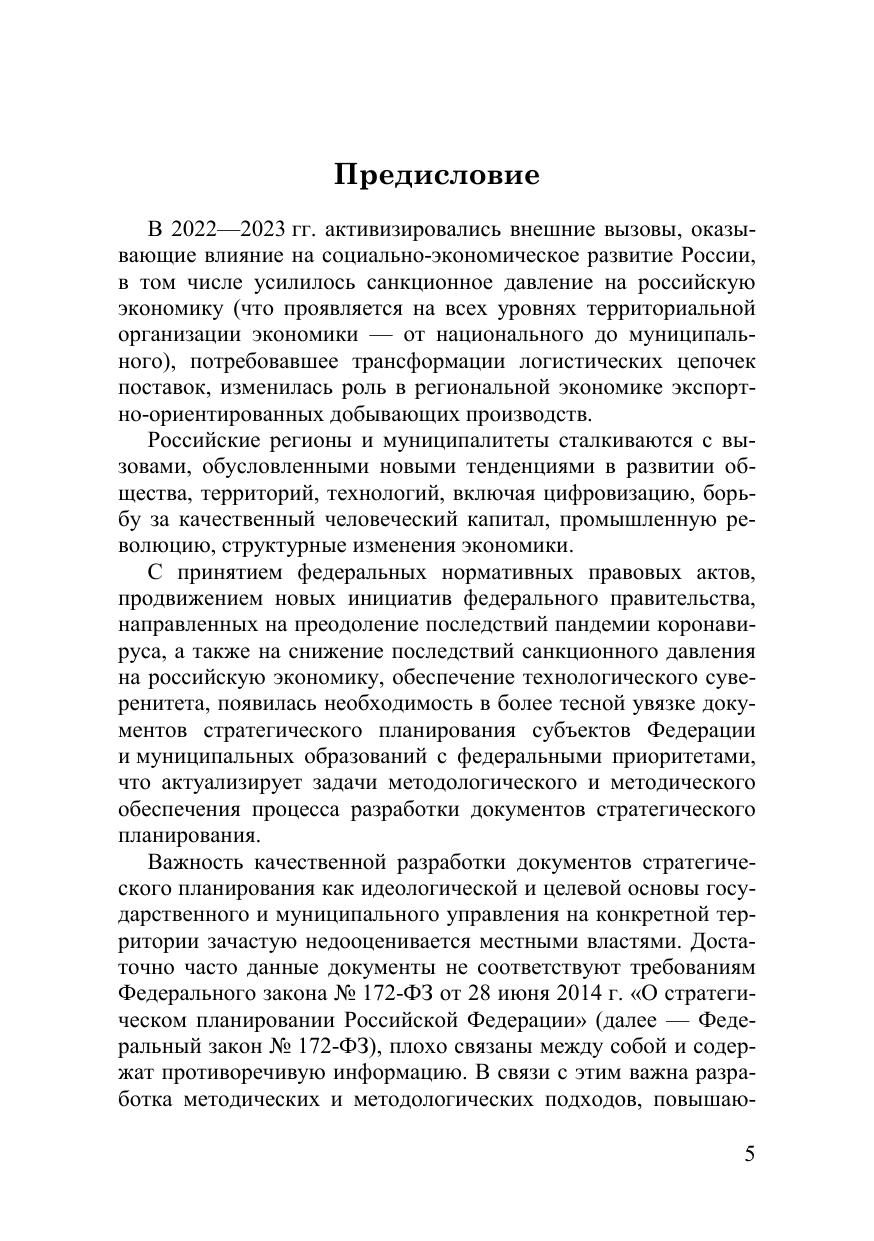 Предисловие

В 2022—2023 гг. активизировались внешние вызовы, оказывающие влияние на социально-экономическое развитие России, в том числе усилилось санкционное давление на российскую экономику (что проявляется на всех уровнях территориальной организации экономики — от национального до муниципального), потребовавшее трансформации логистических цепочек поставок, изменилась роль в региональной экономике экспортно-ориентированных добывающих производств.

Российские регионы и муниципалитеты сталкиваются с вызовами, обусловленными новыми тенденциями в развитии общества, территорий, технологий, включая цифровизацию, борьбу за качественный человеческий капитал, промышленную революцию, структурные изменения экономики.

С принятием федеральных нормативных правовых актов, продвижением новых инициатив федерального правительства, направленных на преодоление последствий пандемии коронавируса, а также на снижение последствий санкционного давления на российскую экономику, обеспечение технологического суверенитета, появилась необходимость в более тесной увязке документов стратегического планирования субъектов Федерации и муниципальных образований с федеральными приоритетами, что актуализирует задачи методологического и методического обеспечения процесса разработки документов стратегического планирования.

Важность качественной разработки документов стратегического планирования как идеологической и целевой основы государственного и муниципального управления на конкретной территории зачастую недооценивается местными властями. Достаточно часто данные документы не соответствуют требованиям Федерального закона № 172-ФЗ от 28 июня 2014 г. «О стратегическом планировании Российской Федерации» (далее — Федеральный закон № 172-ФЗ), плохо связаны между собой и содержат противоречивую информацию. В связи с этим важна разработка методических и методологических подходов, повышаю-

5